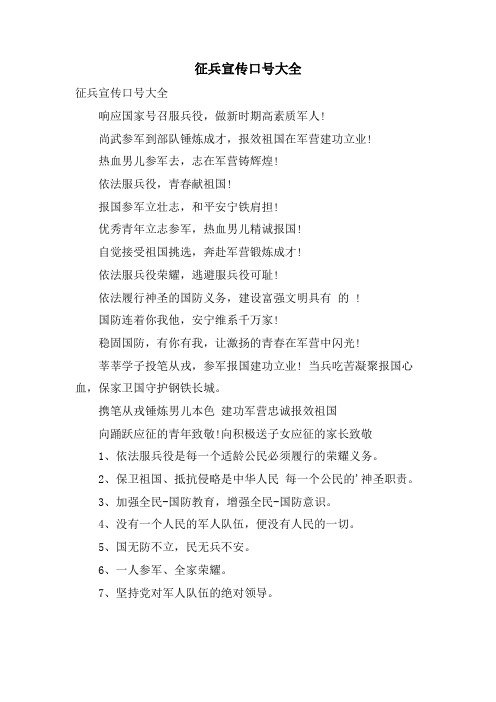 征兵宣传口号大全

征兵宣传口号大全

响应国家号召服兵役，做新时期高素质军人！

尚武参军到部队锤炼成才，报效祖国在军营建功立业！

热血男儿参军去，志在军营铸辉煌！

依法服兵役，青春献祖国！

报国参军立壮志，和平安宁铁肩担！

优秀青年立志参军，热血男儿精诚报国！

自觉接受祖国挑选，奔赴军营锻炼成才！

依法服兵役荣耀，逃避服兵役可耻！

依法履行神圣的国防义务，建设富强文明具有 的 ！

国防连着你我他，安宁维系千万家！

稳固国防，有你有我，让激扬的青春在军营中闪光！

莘莘学子投笔从戎，参军报国建功立业！当兵吃苦凝聚报国心血，保家卫国守护钢铁长城。

携笔从戎锤炼男儿本色 建功军营忠诚报效祖国

向踊跃应征的青年致敬!向积极送子女应征的家长致敬

1、依法服兵役是每一个适龄公民必须履行的荣耀义务。

2、保卫祖国、抵抗侵略是中华人民 每一个公民的'神圣职责。

3、加强全民-国防教育，增强全民-国防意识。

4、没有一个人民的军人队伍，便没有人民的一切。

5、国无防不立，民无兵不安。

6、一人参军、全家荣耀。

7、坚持党对军人队伍的绝对领导。